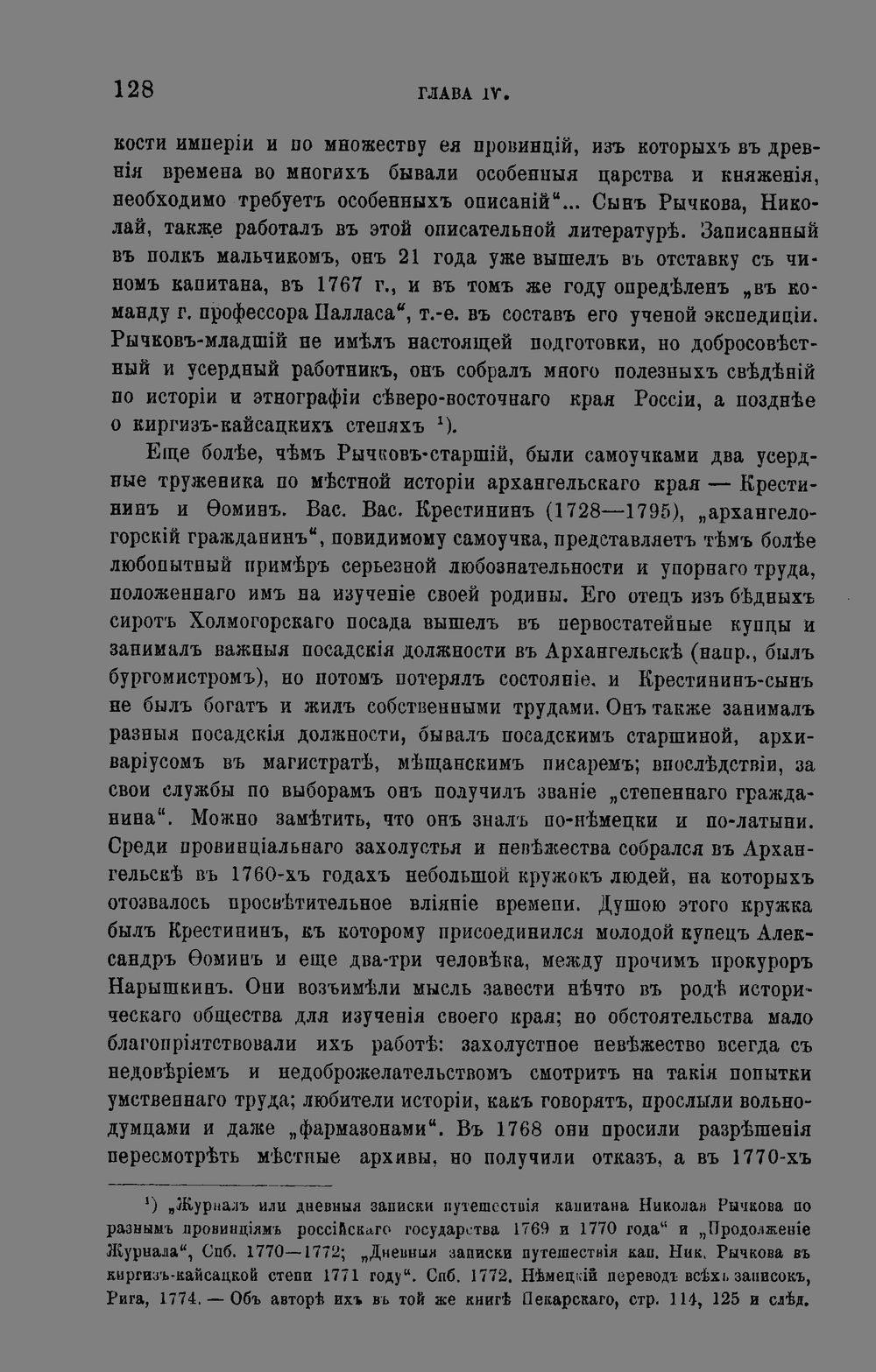 128 ГЛАВА IV.

кости имперіи и по множеству ея провинцій, изъ которыхъ въ древнія времена во многихъ бывали особенныя царства и княженія, необходимо требуетъ особенныхъ описаній"... Сынъ Рычкова, Николай, также работалъ въ этой описательной литературѣ. Записанный въ полкъ мальчикомъ, онъ 21 года уже вышелъ въ отставку съ чиномъ капитана, въ 1767 г., и въ томъ же году опредѣленъ „въ команду г. профессора Палласа", т.-е. въ составъ его ученой экспедиціи. Рычковъ-младшій не имѣлъ настоящей подготовки, но добросовѣстный и усердный работникъ, онъ собралъ много полезныхъ свѣдѣній по исторіи и этнографіи сѣверо-восточнаго края Россіи, а позднѣе о киргизъ-кайсацкихъ степяхъ $^{1}$).

Еще болѣе, чѣмъ Рычковъ-старшій, были самоучками два усердные труженика по мѣстной исторіи архангельскаго края — Крестининъ и Ѳоминъ. Вас. Вас. Крестининъ (1728—1795), „архангелогорскій гражданинъ", повидимому самоучка, представляетъ тѣмъ болѣе любопытный примѣръ серьезной любознательности и упорнаго труда, положеннаго имъ на изученіе своей родины. Его отецъ изъ бѣдныхъ сиротъ Холмогорскаго посада вышелъ въ первостатейные купцы и занималъ важныя посадскія должности въ Архангельскѣ (напр., былъ бургомистромъ), но потомъ потерялъ состояніе, и Крестининъ-сынъ не былъ богатъ и жилъ собственными трудами. Онъ также занималъ разныя посадскія должности, бывалъ посадскимъ старшиной, архиваріусомъ въ магистратѣ, мѣщанскимъ писаремъ; впослѣдствіи, за свои службы по выборамъ онъ получилъ званіе „степеннаго гражданина". Можно замѣтить, что онъ зналъ по-нѣмецки и по-латыни. Среди провинціальнаго захолустья и невѣжества собрался въ Архангельскѣ въ 1760-хъ годахъ небольшой кружокъ людей, на которыхъ отозвалось просвѣтительное вліяніе времени. Душою этого кружка былъ Крестининъ, къ которому присоединился молодой купецъ Александръ Ѳоминъ и еще два-три человѣка, между прочимъ прокуроръ Нарышкинъ. Они возъимѣли мысль завести нѣчто въ родѣ историческаго общества для изученія своего края; но обстоятельства мало благопріятствовали ихъ работѣ: захолустное невѣжество всегда съ недовѣріемъ и недоброжелательствомъ смотритъ на такія попытки умственнаго труда; любители исторіи, какъ говорятъ, прослыли вольнодумцами и даже „фармазонами". Въ 1768 они просили разрѣшенія пересмотрѣть мѣстные архивы, но получили отказъ, а въ 1770-хъ

$^{1}$) „Журналъ или дневныя записки путешествія капитана Николая Рычкова по разнымъ провинціямъ россійскаго государства 1769 и 1770 года" и „Продолженіе Журнала", Спб. 1770—1772; „Дневныя записки путешествія кап. Ник. Рычкова въ киргизъ-кайсацкой степи 1771 году". Спб. 1772. Нѣмецкій переводъ всѣхъ записокъ, Рига, 1774. — Объ авторѣ ихъ въ той же книгѣ Пекарскаго, стр. 114, 125 и слѣд.